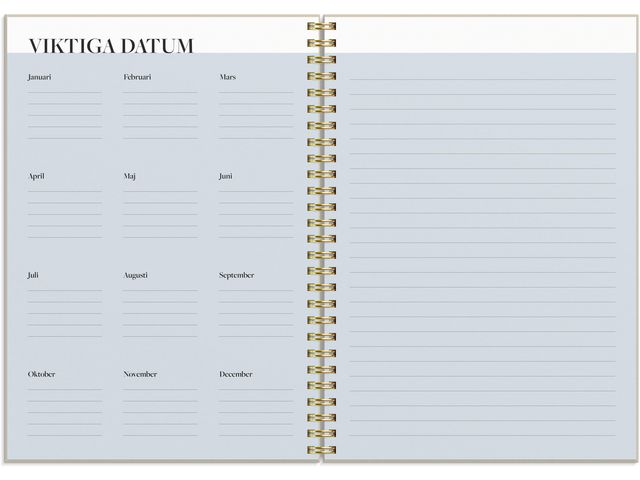 VIKTIGA DATUM

Januari

Februari

Mars

April

Maj

Juni

Juli

Augusti

September

Oktober

November

December